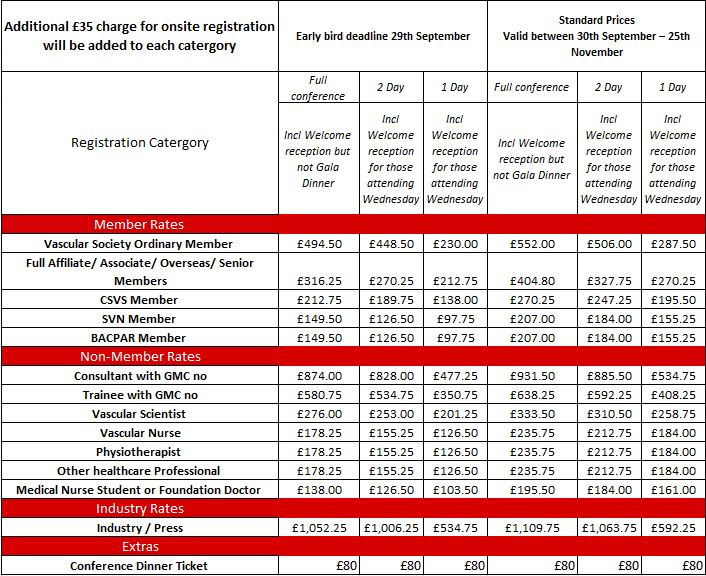 | Additional £35 charge for onsite registration will be added to each catergory | Early bird deadline 29th September | | | Standard Prices Valid between 30th September – 25th November | | |
|---|---|---|---|---|---|---|
| Registration Catergory | Full conference | 2 Day | 1 Day | Full conference | 2 Day | 1 Day |
| | Incl Welcome reception but not Gala Dinner | Incl Welcome reception for those attending Wednesday | Incl Welcome reception for those attending Wednesday | Incl Welcome reception but not Gala Dinner | Incl Welcome reception for those attending Wednesday | Incl Welcome reception for those attending Wednesday |
| Member Rates | | | | | | |
| Vascular Society Ordinary Member | £494.50 | £448.50 | £230.00 | £552.00 | £506.00 | £287.50 |
| Full Affiliate/ Associate/ Overseas/ Senior Members | £316.25 | £270.25 | £212.75 | £404.80 | £327.75 | £270.25 |
| CSVS Member | £212.75 | £189.75 | £138.00 | £270.25 | £247.25 | £195.50 |
| SVN Member | £149.50 | £126.50 | £97.75 | £207.00 | £184.00 | £155.25 |
| BACPAR Member | £149.50 | £126.50 | £97.75 | £207.00 | £184.00 | £155.25 |
| Non-Member Rates | | | | | | |
| Consultant with GMC no | £874.00 | £828.00 | £477.25 | £931.50 | £885.50 | £534.75 |
| Trainee with GMC no | £580.75 | £534.75 | £350.75 | £638.25 | £592.25 | £408.25 |
| Vascular Scientist | £276.00 | £253.00 | £201.25 | £333.50 | £310.50 | £258.75 |
| Vascular Nurse | £178.25 | £155.25 | £126.50 | £235.75 | £212.75 | £184.00 |
| Physiotherapist | £178.25 | £155.25 | £126.50 | £235.75 | £212.75 | £184.00 |
| Other healthcare Professional | £178.25 | £155.25 | £126.50 | £235.75 | £212.75 | £184.00 |
| Medical Nurse Student or Foundation Doctor | £138.00 | £126.50 | £103.50 | £195.50 | £184.00 | £161.00 |
| Industry Rates | | | | | | |
| Industry / Press | £1,052.25 | £1,006.25 | £534.75 | £1,109.75 | £1,063.75 | £592.25 |
| Extras | | | | | | |
| Conference Dinner Ticket | £80 | £80 | £80 | £80 | £80 | £80 |